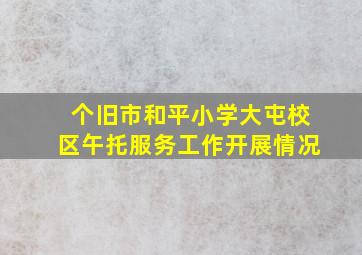 个旧市和平小学大屯校区午托服务工作开展情况